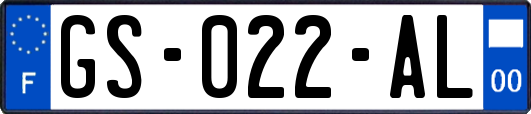 F

GS-022-AL

00